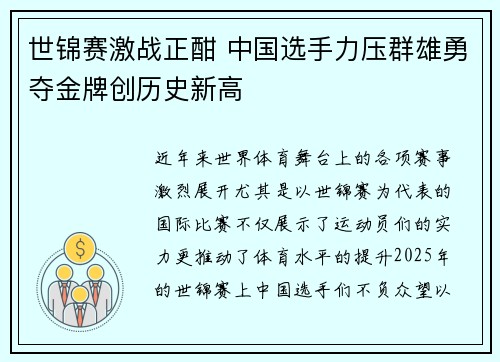 世锦赛激战正酣 中国选手力压群雄勇夺金牌创历史新高

近年来世界体育舞台上的各项赛事激烈展开尤其是以世锦赛为代表的国际比赛不仅展示了运动员们的实力更推动了体育水平的提升2025年的世锦赛上中国选手们不负众望以

$